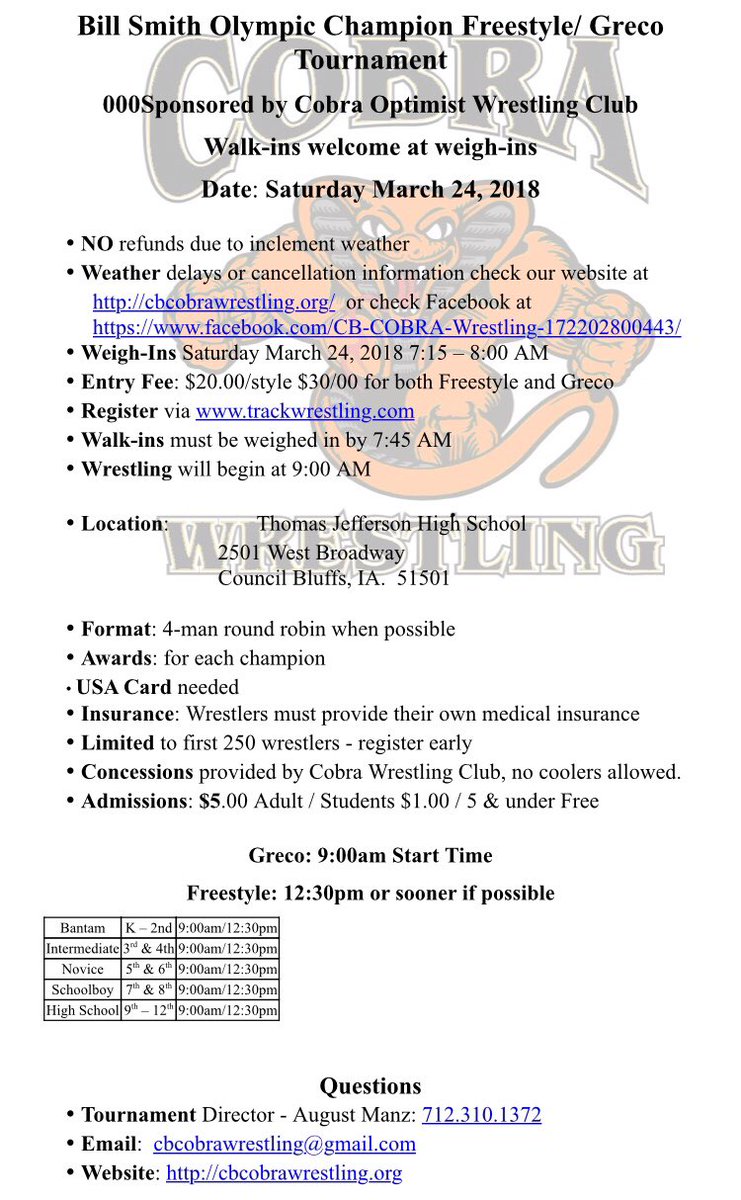 Bill Smith Olympic Champion Freestyle/ Greco Tournament

000Sponsored by Cobra Optimist Wrestling Club

Walk-ins welcome at weigh-ins

Date: Saturday March 24, 2018

• NO refunds due to inclement weather
• Weather delays or cancellation information check our website at http://cbcobrawrestling.org/ or check Facebook at https://www.facebook.com/CB-COBRA-Wrestling-172202800443/
• Weigh-Ins Saturday March 24, 2018 7:15 – 8:00 AM
• Entry Fee: $20.00/style $30/00 for both Freestyle and Greco
• Register via www.trackwrestling.com
• Walk-ins must be weighed in by 7:45 AM
• Wrestling will begin at 9:00 AM

• Location: Thomas Jefferson High School
2501 West Broadway
Council Bluffs, IA. 51501

• Format: 4-man round robin when possible
• Awards: for each champion
• USA Card needed
• Insurance: Wrestlers must provide their own medical insurance
• Limited to first 250 wrestlers - register early
• Concessions provided by Cobra Wrestling Club, no coolers allowed.
• Admissions: $5.00 Adult / Students $1.00 / 5 & under Free

Greco: 9:00am Start Time

Freestyle: 12:30pm or sooner if possible

| Bantam | K – 2nd | 9:00am/12:30pm |
|---|---|---|
| Intermediate | 3rd & 4th | 9:00am/12:30pm |
| Novice | 5th & 6th | 9:00am/12:30pm |
| Schoolboy | 7th & 8th | 9:00am/12:30pm |
| High School | 9th – 12th | 9:00am/12:30pm |

Questions
• Tournament Director - August Manz: 712.310.1372
• Email: cbcobrawrestling@gmail.com
• Website: http://cbcobrawrestling.org

COBRA
WRESTLING